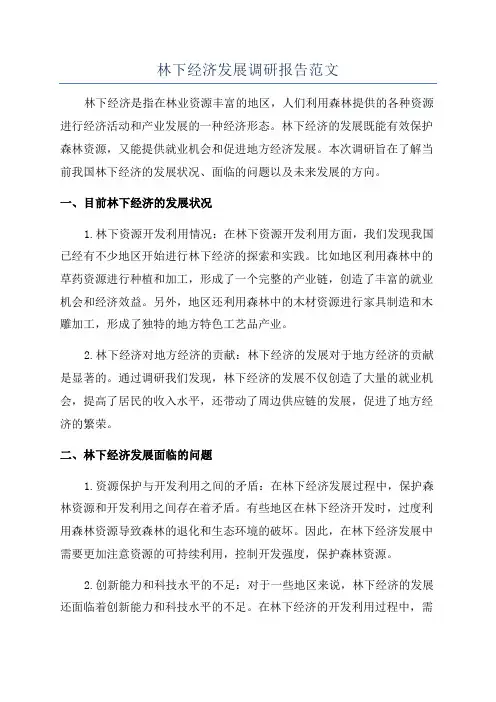 林下经济发展调研报告范文

林下经济是指在林业资源丰富的地区，人们利用森林提供的各种资源进行经济活动和产业发展的一种经济形态。林下经济的发展既能有效保护森林资源，又能提供就业机会和促进地方经济发展。本次调研旨在了解当前我国林下经济的发展状况、面临的问题以及未来发展的方向。

一、目前林下经济的发展状况

1.林下资源开发利用情况：在林下资源开发利用方面，我们发现我国已经有不少地区开始进行林下经济的探索和实践。比如地区利用森林中的草药资源进行种植和加工，形成了一个完整的产业链，创造了丰富的就业机会和经济效益。另外，地区还利用森林中的木材资源进行家具制造和木雕加工，形成了独特的地方特色工艺品产业。

2.林下经济对地方经济的贡献：林下经济的发展对于地方经济的贡献是显著的。通过调研我们发现，林下经济的发展不仅创造了大量的就业机会，提高了居民的收入水平，还带动了周边供应链的发展，促进了地方经济的繁荣。

二、林下经济发展面临的问题

1.资源保护与开发利用之间的矛盾：在林下经济发展过程中，保护森林资源和开发利用之间存在着矛盾。有些地区在林下经济开发时，过度利用森林资源导致森林的退化和生态环境的破坏。因此，在林下经济发展中需要更加注意资源的可持续利用，控制开发强度，保护森林资源。

2.创新能力和科技水平的不足：对于一些地区来说，林下经济的发展还面临着创新能力和科技水平的不足。在林下经济的开发利用过程中，需